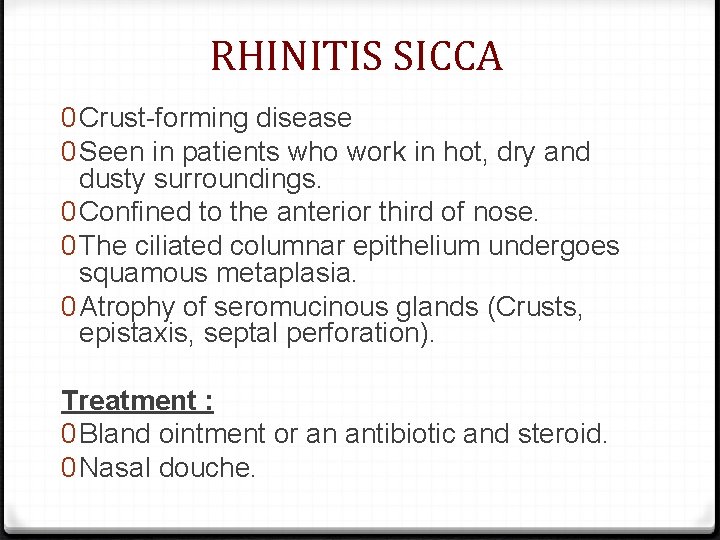 RHINITIS SICCA

0 Crust-forming disease
0 Seen in patients who work in hot, dry and dusty surroundings.
0 Confined to the anterior third of nose.
0 The ciliated columnar epithelium undergoes squamous metaplasia.
0 Atrophy of seromucinous glands (Crusts, epistaxis, septal perforation).

Treatment :
0 Bland ointment or an antibiotic and steroid.
0 Nasal douche.